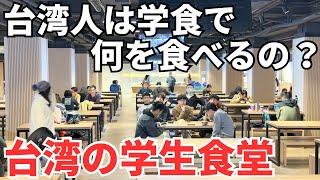 台湾人は学食で
何を食べるの？

台湾の学生食堂